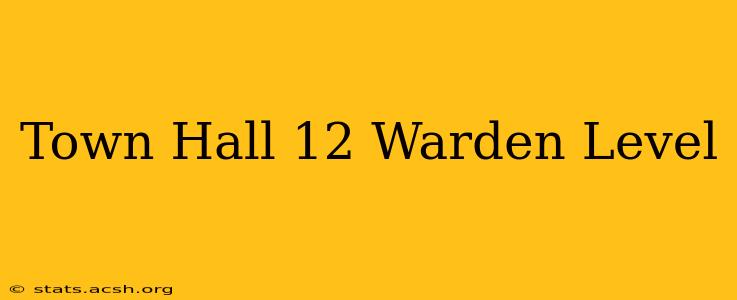 Town Hall 12 Warden Level

© stats.acsh.org